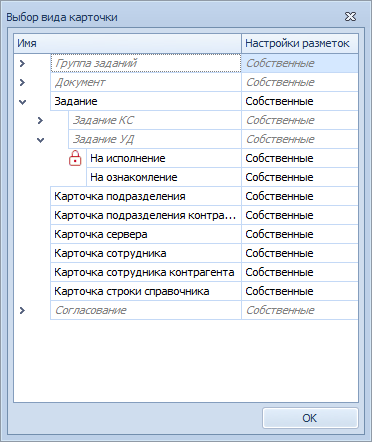 Выбор вида карточки

| Имя | Настройки разметок |
|---|---|
| Группа заданий | Собственные |
| Документ | Собственные |
| Задание | Собственные |
| Задание КС | Собственные |
| Задание УД | Собственные |
| На исполнение | Собственные |
| На ознакомление | Собственные |
| Карточка подразделения | Собственные |
| Карточка подразделения контра... | Собственные |
| Карточка сервера | Собственные |
| Карточка сотрудника | Собственные |
| Карточка сотрудника контрагента | Собственные |
| Карточка строки справочника | Собственные |
| Согласование | Собственные |

OK